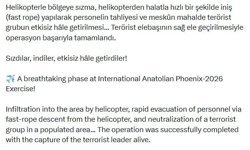 Helikopterle bölgeye sızma, helikopterden halatla hızlı bir şekilde iniş (fast rope) yapılarak personelin tahliyesi ve meskûn mahalde terörist grubun etkisiz hâle getirilmesi... Terörist elebaşının sağ ele geçirilmesiyle operasyon başarıyla tamamlandı.

Sızdılar, indiler, etkisiz hâle getirdiler!

✈️ A breathtaking phase at International Anatolian Phoenix-2026 Exercise!

Infiltration into the area by helicopter, rapid evacuation of personnel via fast-rope descent from the helicopter, and neutralization of a terrorist group in a populated area... The operation was successfully completed with the capture of the terrorist leader alive.